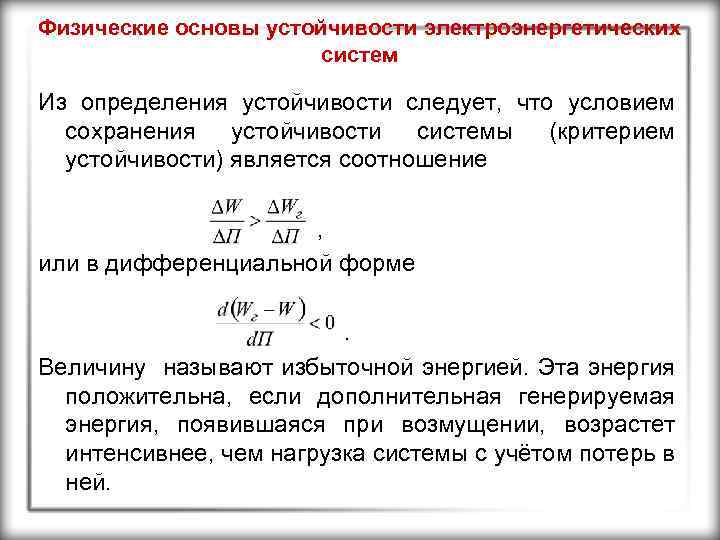 Физические основы устойчивости электроэнергетических систем

Из определения устойчивости следует, что условием сохранения устойчивости системы (критерием устойчивости) является соотношение

$\frac{\Delta W}{\Delta П} > \frac{\Delta W_г}{\Delta П}$ ,

или в дифференциальной форме

$\frac{d(W_г - W)}{dП} < 0$ .

Величину называют избыточной энергией. Эта энергия положительна, если дополнительная генерируемая энергия, появившаяся при возмущении, возрастет интенсивнее, чем нагрузка системы с учётом потерь в ней.